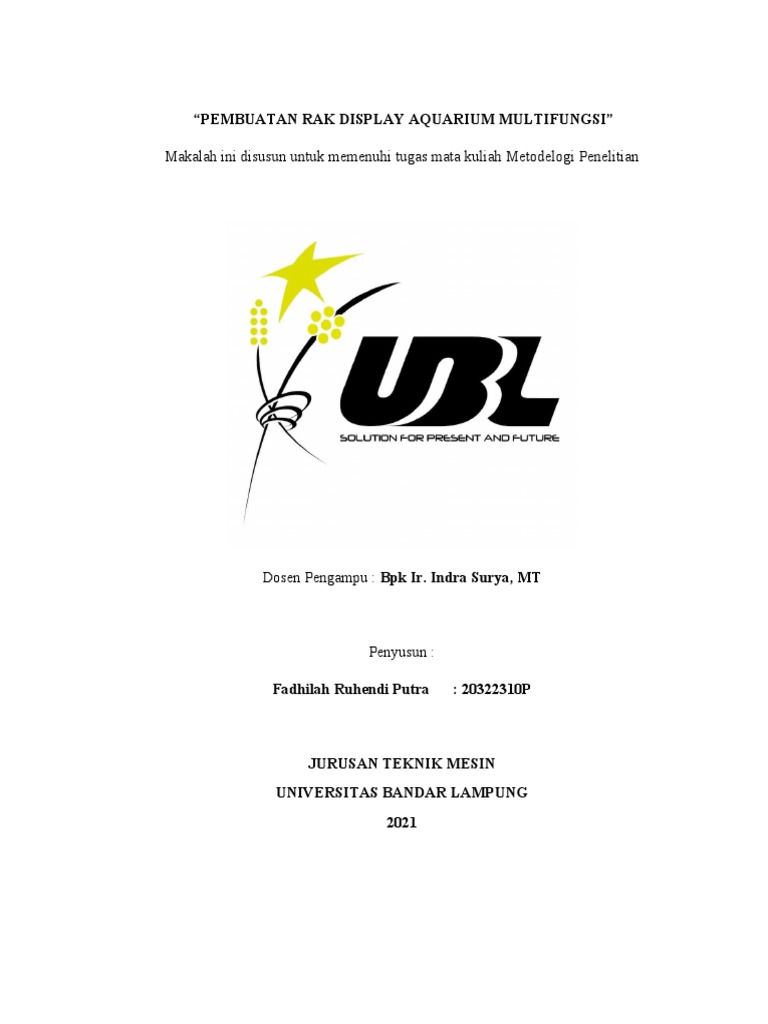 "PEMBUATAN RAK DISPLAY AQUARIUM MULTIFUNGSI"

Makalah ini disusun untuk memenuhi tugas mata kuliah Metodelogi Penelitian

UBL
SOLUTION FOR PRESENT AND FUTURE

Dosen Pengampu : Bpk Ir. Indra Surya, MT

Penyusun :

Fadhilah Ruhendi Putra : 20322310P

JURUSAN TEKNIK MESIN
UNIVERSITAS BANDAR LAMPUNG
2021